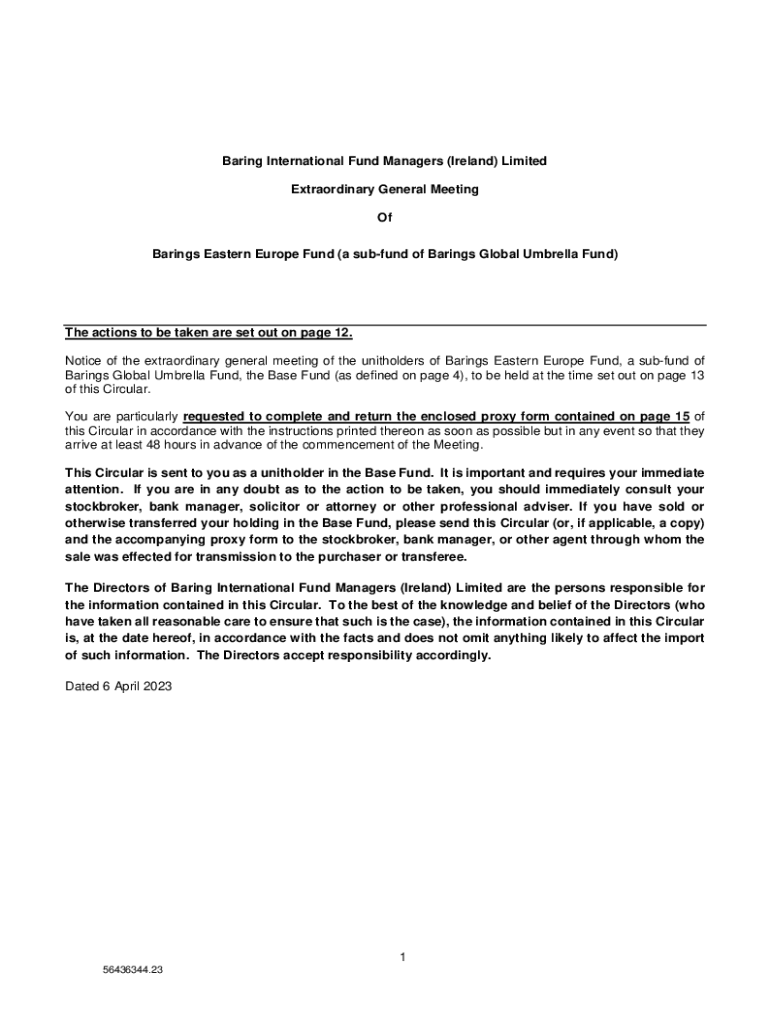 Baring International Fund Managers (Ireland) Limited

Extraordinary General Meeting

Of

Barings Eastern Europe Fund (a sub-fund of Barings Global Umbrella Fund)

The actions to be taken are set out on page 12.

Notice of the extraordinary general meeting of the unitholders of Barings Eastern Europe Fund, a sub-fund of Barings Global Umbrella Fund, the Base Fund (as defined on page 4), to be held at the time set out on page 13 of this Circular.

You are particularly requested to complete and return the enclosed proxy form contained on page 15 of this Circular in accordance with the instructions printed thereon as soon as possible but in any event so that they arrive at least 48 hours in advance of the commencement of the Meeting.

This Circular is sent to you as a unitholder in the Base Fund. It is important and requires your immediate attention. If you are in any doubt as to the action to be taken, you should immediately consult your stockbroker, bank manager, solicitor or attorney or other professional adviser. If you have sold or otherwise transferred your holding in the Base Fund, please send this Circular (or, if applicable, a copy) and the accompanying proxy form to the stockbroker, bank manager, or other agent through whom the sale was effected for transmission to the purchaser or transferee.

The Directors of Baring International Fund Managers (Ireland) Limited are the persons responsible for the information contained in this Circular. To the best of the knowledge and belief of the Directors (who have taken all reasonable care to ensure that such is the case), the information contained in this Circular is, at the date hereof, in accordance with the facts and does not omit anything likely to affect the import of such information. The Directors accept responsibility accordingly.

Dated 6 April 2023

1

56436344.23